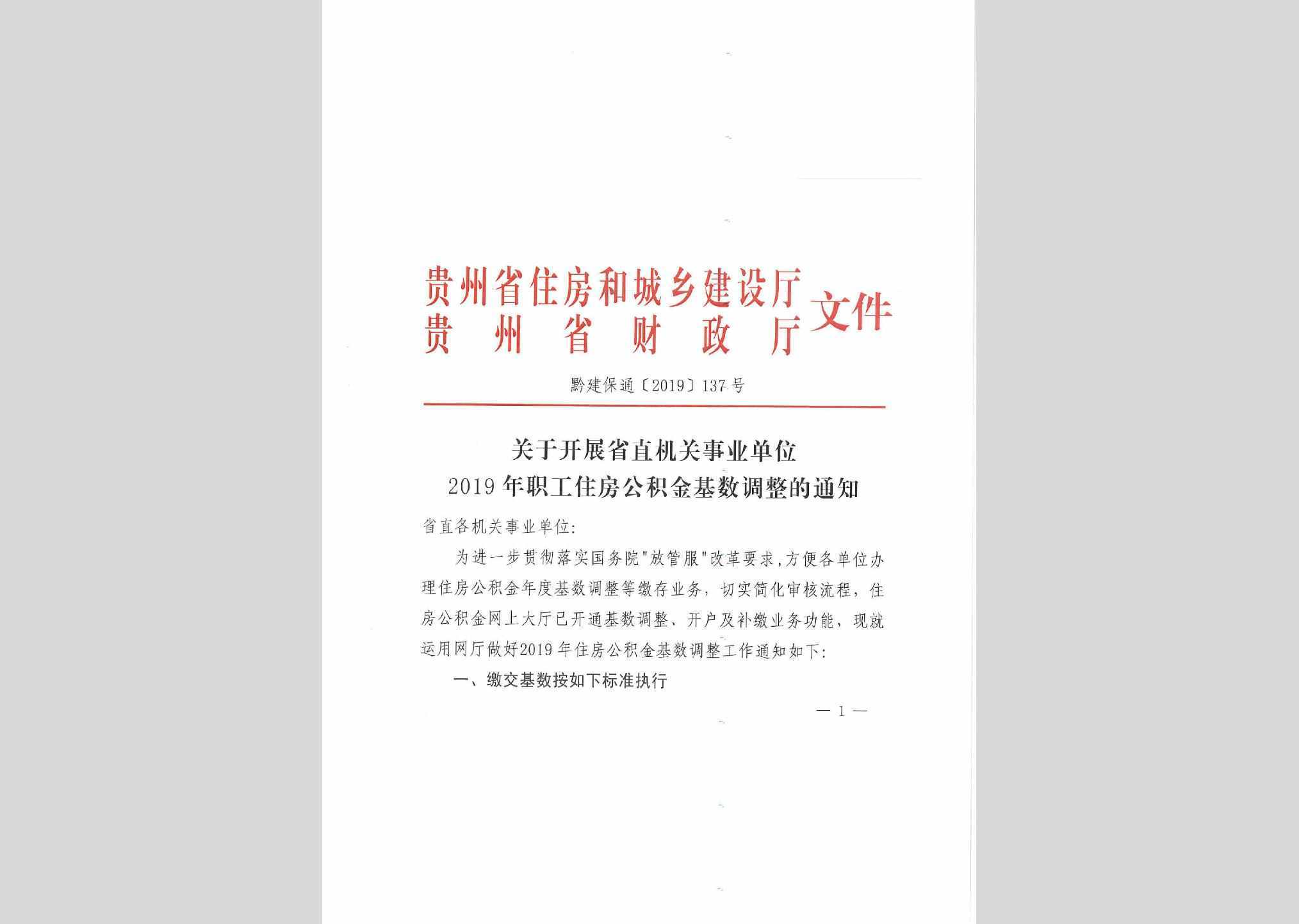 贵州省住房和城乡建设厅
贵州省财政厅
文件

黔建保通〔2019〕137号

关于开展省直机关事业单位
2019年职工住房公积金基数调整的通知

省直各机关事业单位:

为进一步贯彻落实国务院"放管服"改革要求,方便各单位办理住房公积金年度基数调整等缴存业务,切实简化审核流程,住房公积金网上大厅已开通基数调整、开户及补缴业务功能,现就运用网厅做好2019年住房公积金基数调整工作通知如下:

一、缴交基数按如下标准执行

— 1 —